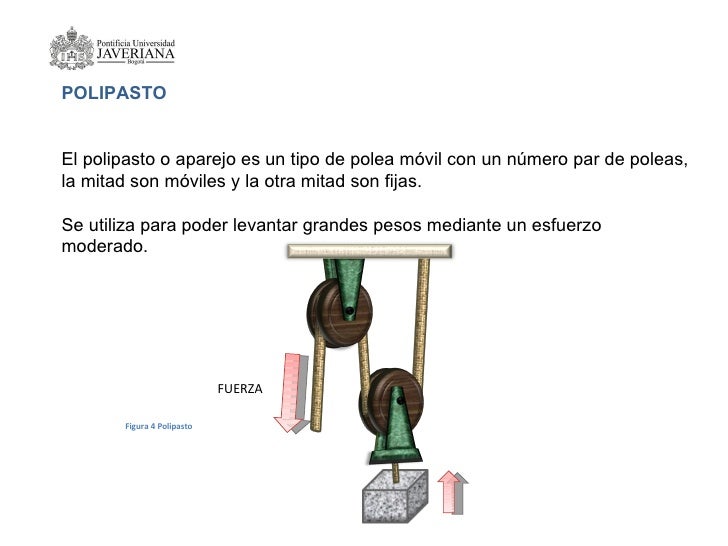 Pontificia Universidad
JAVERIANA
Bogotá

POLIPASTO

El polipasto o aparejo es un tipo de polea móvil con un número par de poleas, la mitad son móviles y la otra mitad son fijas.

Se utiliza para poder levantar grandes pesos mediante un esfuerzo moderado.

FUERZA

Figura 4 Polipasto